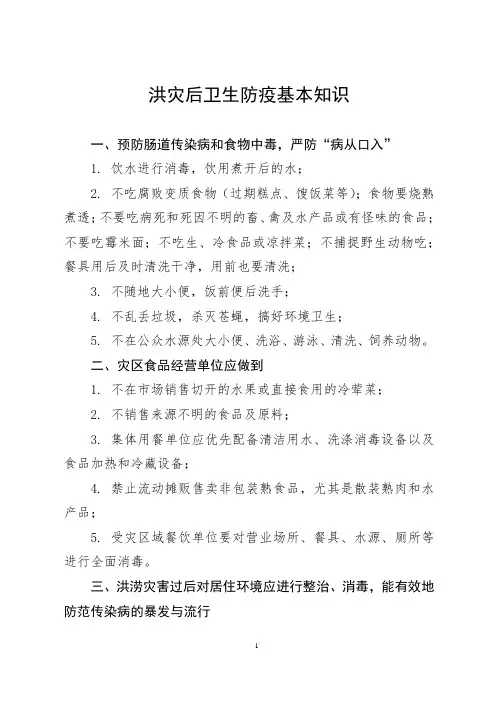 洪灾后卫生防疫基本知识

一、预防肠道传染病和食物中毒，严防“病从口入”

1. 饮水进行消毒，饮用煮开后的水；

2. 不吃腐败变质食物（过期糕点、馊饭菜等）；食物要烧熟煮透；不要吃病死和死因不明的畜、禽及水产品或有怪味的食品；不要吃霉米面；不吃生、冷食品或凉拌菜；不捕捉野生动物吃；餐具用后及时清洗干净，用前也要清洗；

3. 不随地大小便，饭前便后洗手；

4. 不乱丢垃圾，杀灭苍蝇，搞好环境卫生；

5. 不在公众水源处大小便、洗浴、游泳、清洗、饲养动物。

二、灾区食品经营单位应做到

1. 不在市场销售切开的水果或直接食用的冷荤菜；

2. 不销售来源不明的食品及原料；

3. 集体用餐单位应优先配备清洁用水、洗涤消毒设备以及食品加热和冷藏设备；

4. 禁止流动摊贩售卖非包装熟食品，尤其是散装熟肉和水产品；

5. 受灾区域餐饮单位要对营业场所、餐具、水源、厕所等进行全面消毒。

三、洪涝灾害过后对居住环境应进行整治、消毒，能有效地防范传染病的暴发与流行

1